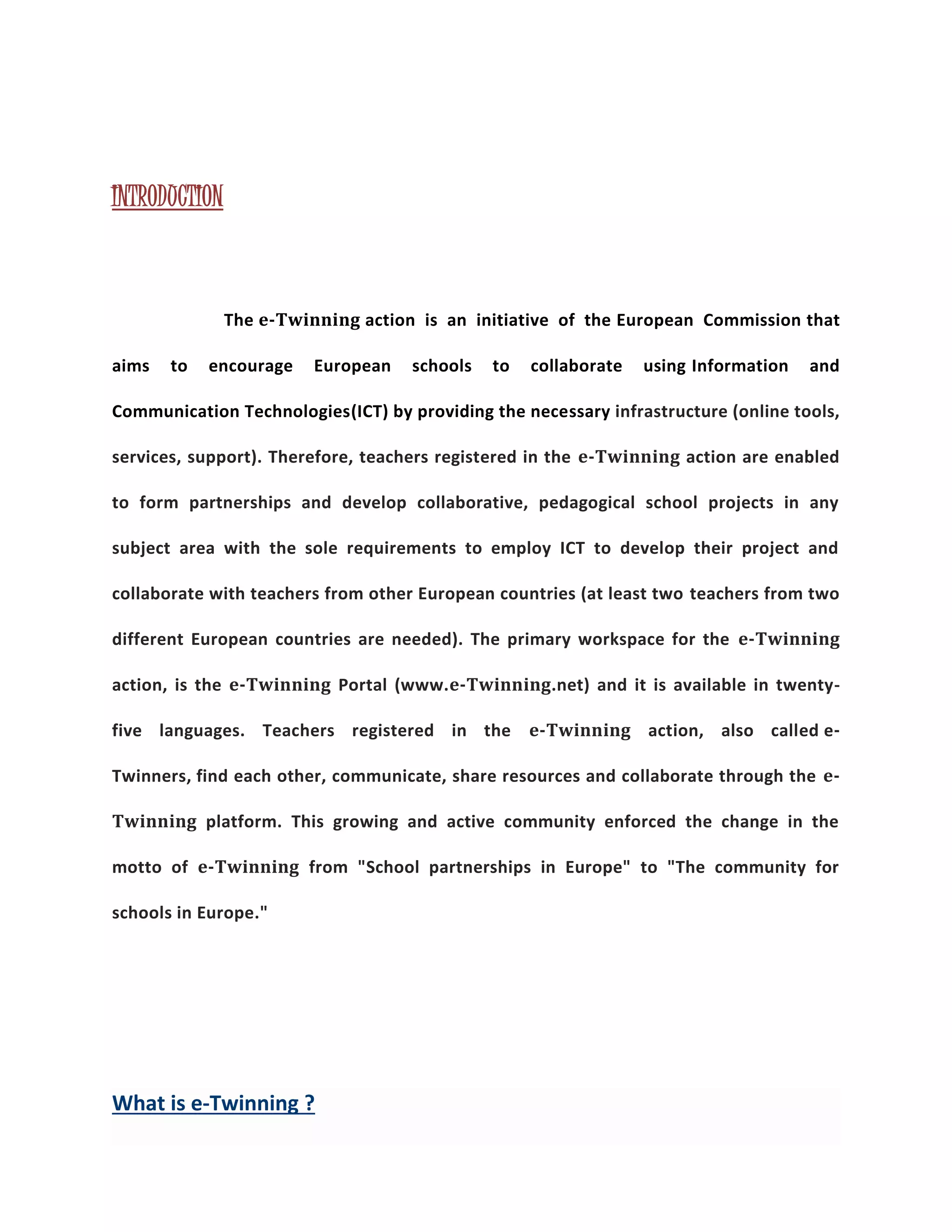 INTRODUCTION

The e-Twinning action is an initiative of the European Commission that aims to encourage European schools to collaborate using Information and Communication Technologies(ICT) by providing the necessary infrastructure (online tools, services, support). Therefore, teachers registered in the e-Twinning action are enabled to form partnerships and develop collaborative, pedagogical school projects in any subject area with the sole requirements to employ ICT to develop their project and collaborate with teachers from other European countries (at least two teachers from two different European countries are needed). The primary workspace for the e-Twinning action, is the e-Twinning Portal (www.e-Twinning.net) and it is available in twenty-five languages. Teachers registered in the e-Twinning action, also called e-Twinners, find each other, communicate, share resources and collaborate through the e-Twinning platform. This growing and active community enforced the change in the motto of e-Twinning from "School partnerships in Europe" to "The community for schools in Europe."

What is e-Twinning ?